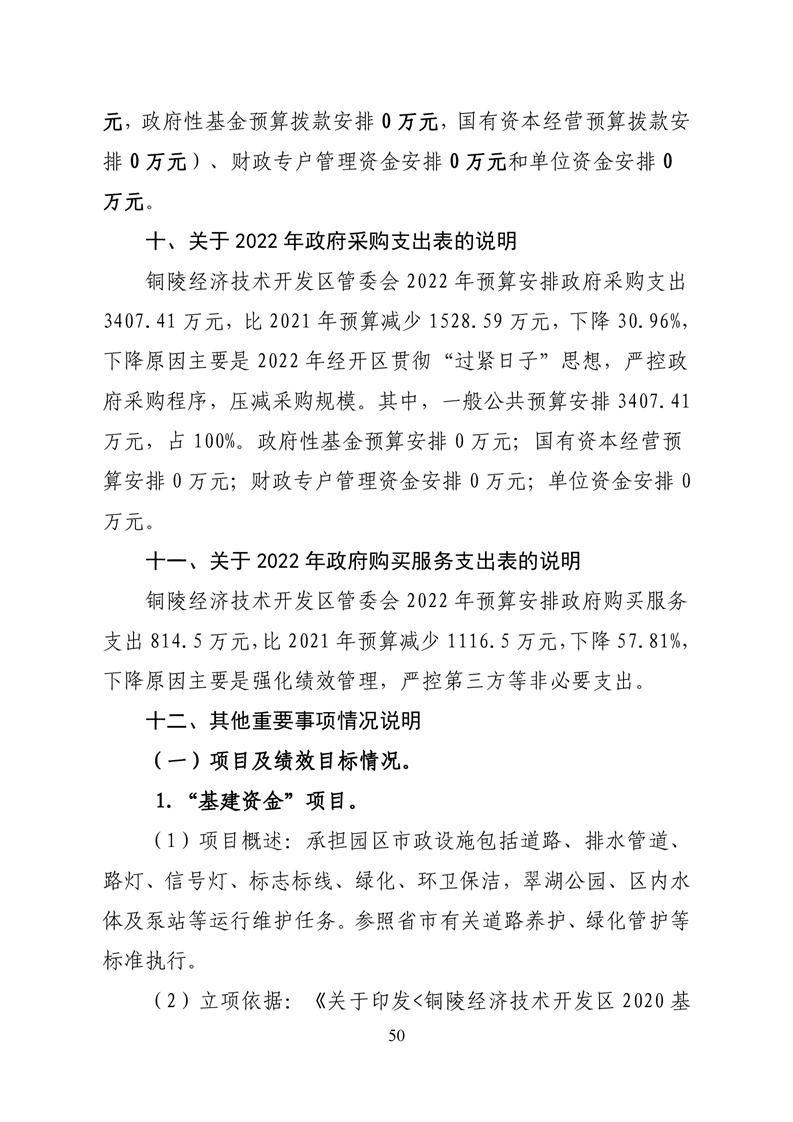 元，政府性基金预算拨款安排 0 万元，国有资本经营预算拨款安排 0 万元）、财政专户管理资金安排 0 万元和单位资金安排 0 万元。

十、关于 2022 年政府采购支出表的说明

铜陵经济技术开发区管委会 2022 年预算安排政府采购支出 3407.41 万元，比 2021 年预算减少 1528.59 万元，下降 30.96%，下降原因主要是 2022 年经开区贯彻“过紧日子”思想，严控政府采购程序，压减采购规模。其中，一般公共预算安排 3407.41 万元，占 100%。政府性基金预算安排 0 万元；国有资本经营预算安排 0 万元；财政专户管理资金安排 0 万元；单位资金安排 0 万元。

十一、关于 2022 年政府购买服务支出表的说明

铜陵经济技术开发区管委会 2022 年预算安排政府购买服务支出 814.5 万元，比 2021 年预算减少 1116.5 万元，下降 57.81%，下降原因主要是强化绩效管理，严控第三方等非必要支出。

十二、其他重要事项情况说明

（一）项目及绩效目标情况。

1.“基建资金”项目。

（1）项目概述：承担园区市政设施包括道路、排水管道、路灯、信号灯、标志标线、绿化、环卫保洁，翠湖公园、区内水体及泵站等运行维护任务。参照省市有关道路养护、绿化管护等标准执行。

（2）立项依据：《关于印发<铜陵经济技术开发区 2020 基

50